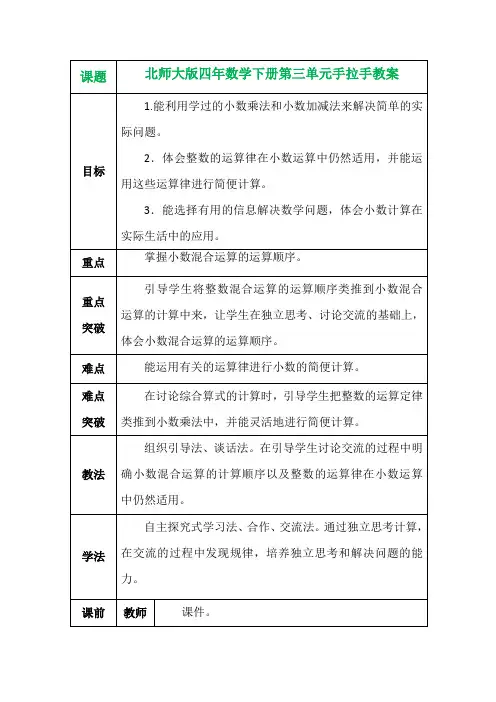 | 课题 | 北师大版四年数学下册第三单元手拉手教案 | |
|---|---|---|
| 目标 | 1.能利用学过的小数乘法和小数加减法来解决简单的实际问题。<br>2．体会整数的运算律在小数运算中仍然适用，并能运用这些运算律进行简便计算。<br>3．能选择有用的信息解决数学问题，体会小数计算在实际生活中的应用。 | |
| 重点 | 掌握小数混合运算的运算顺序。 | |
| 重点突破 | 引导学生将整数混合运算的运算顺序类推到小数混合运算的计算中来，让学生在独立思考、讨论交流的基础上，体会小数混合运算的运算顺序。 | |
| 难点 | 能运用有关的运算律进行小数的简便计算。 | |
| 难点突破 | 在讨论综合算式的计算时，引导学生把整数的运算定律类推到小数乘法中，并能灵活地进行简便计算。 | |
| 教法 | 组织引导法、谈话法。在引导学生讨论交流的过程中明确小数混合运算的计算顺序以及整数的运算律在小数运算中仍然适用。 | |
| 学法 | 自主探究式学习法、合作、交流法。通过独立思考计算，在交流的过程中发现规律，培养独立思考和解决问题的能力。 | |
| 课前 | 教师 | 课件。 |